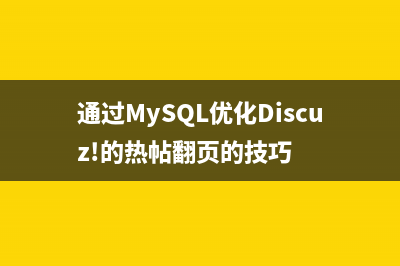 通过MySQL优化Discuz!的热帖翻页的技巧